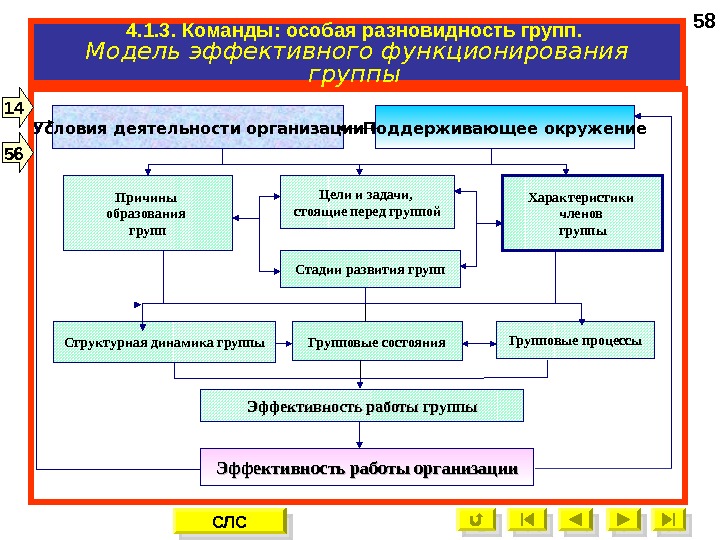 58

4.1.3. Команды: особая разновидность групп.
Модель эффективного функционирования группы

14

56

Условия деятельности организации

Поддерживающее окружение

Причины образования групп

Цели и задачи, стоящие перед группой

Характеристики членов группы

Стадии развития групп

Структурная динамика группы

Групповые состояния

Групповые процессы

Эффективность работы группы

Эффективность работы организации

СЛС